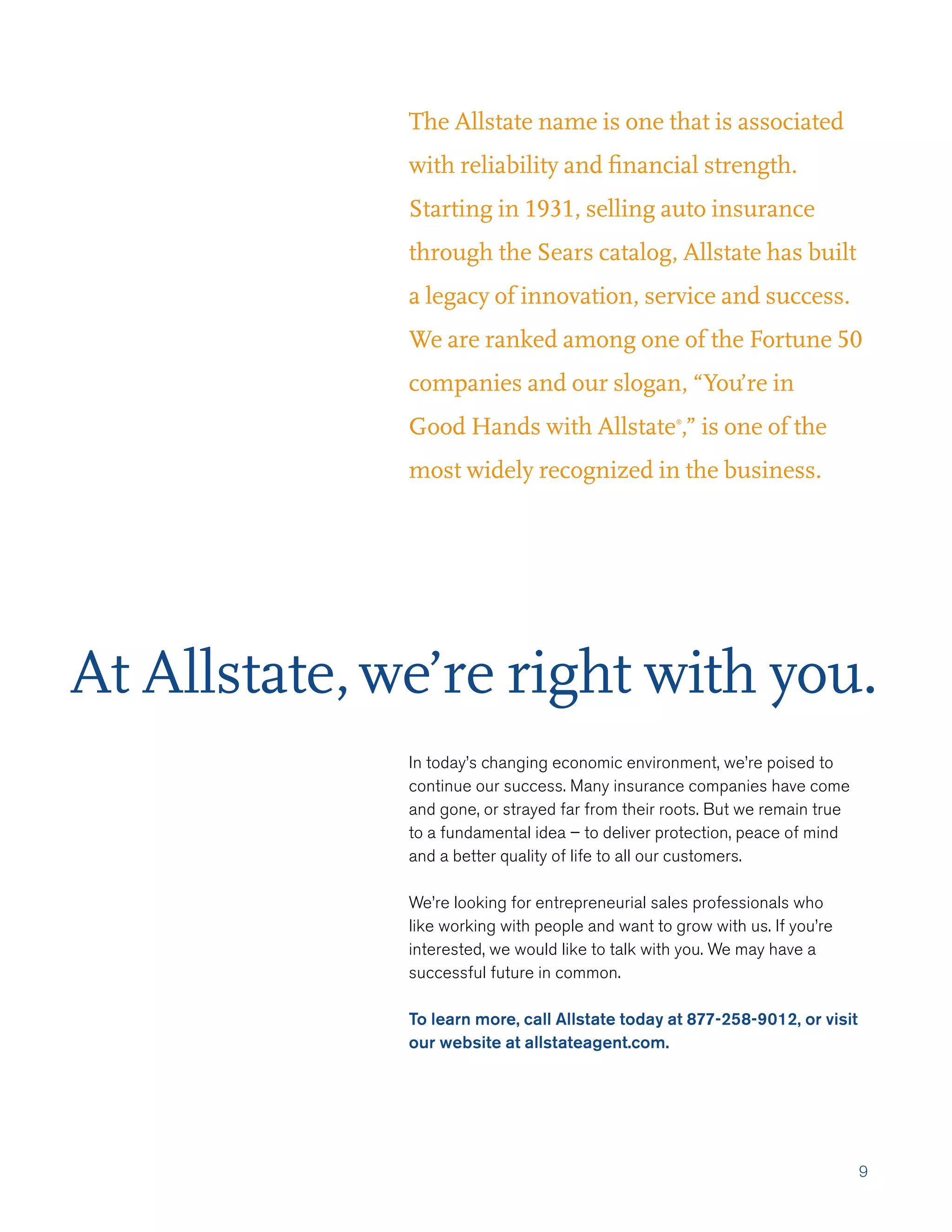 The Allstate name is one that is associated with reliability and financial strength. Starting in 1931, selling auto insurance through the Sears catalog, Allstate has built a legacy of innovation, service and success. We are ranked among one of the Fortune 50 companies and our slogan, “You’re in Good Hands with Allstate®,” is one of the most widely recognized in the business.

At Allstate, we’re right with you.

In today’s changing economic environment, we’re poised to continue our success. Many insurance companies have come and gone, or strayed far from their roots. But we remain true to a fundamental idea – to deliver protection, peace of mind and a better quality of life to all our customers.

We’re looking for entrepreneurial sales professionals who like working with people and want to grow with us. If you’re interested, we would like to talk with you. We may have a successful future in common.

To learn more, call Allstate today at 877-258-9012, or visit our website at allstateagent.com.

9